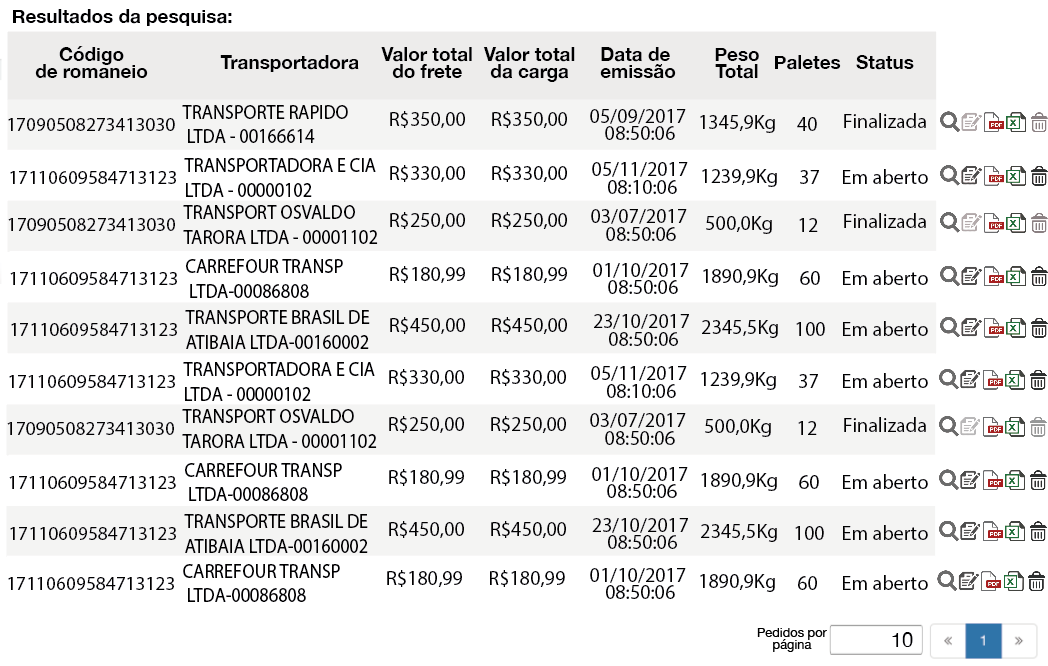 Resultados da pesquisa:

| Código de romaneio | Transportadora | Valor total do frete | Valor total da carga | Data de emissão | Peso Total | Paletes | Status |
|---|---|---|---|---|---|---|---|
| 17090508273413030 | TRANSPORTE RAPIDO LTDA - 00166614 | R$350,00 | R$350,00 | 05/09/2017 08:50:06 | 1345,9Kg | 40 | Finalizada |
| 17110609584713123 | TRANSPORTADORA E CIA LTDA - 00000102 | R$330,00 | R$330,00 | 05/11/2017 08:10:06 | 1239,9Kg | 37 | Em aberto |
| 17090508273413030 | TRANSPORT OSVALDO TARORA LTDA - 00001102 | R$250,00 | R$250,00 | 03/07/2017 08:50:06 | 500,0Kg | 12 | Finalizada |
| 17110609584713123 | CARREFOUR TRANSP LTDA-00086808 | R$180,99 | R$180,99 | 01/10/2017 08:50:06 | 1890,9Kg | 60 | Em aberto |
| 17110609584713123 | TRANSPORTE BRASIL DE ATIBAIA LTDA-00160002 | R$450,00 | R$450,00 | 23/10/2017 08:50:06 | 2345,5Kg | 100 | Em aberto |
| 17110609584713123 | TRANSPORTADORA E CIA LTDA - 00000102 | R$330,00 | R$330,00 | 05/11/2017 08:10:06 | 1239,9Kg | 37 | Em aberto |
| 17090508273413030 | TRANSPORT OSVALDO TARORA LTDA - 00001102 | R$250,00 | R$250,00 | 03/07/2017 08:50:06 | 500,0Kg | 12 | Finalizada |
| 17110609584713123 | CARREFOUR TRANSP LTDA-00086808 | R$180,99 | R$180,99 | 01/10/2017 08:50:06 | 1890,9Kg | 60 | Em aberto |
| 17110609584713123 | TRANSPORTE BRASIL DE ATIBAIA LTDA-00160002 | R$450,00 | R$450,00 | 23/10/2017 08:50:06 | 2345,5Kg | 100 | Em aberto |
| 17110609584713123 | CARREFOUR TRANSP LTDA-00086808 | R$180,99 | R$180,99 | 01/10/2017 08:50:06 | 1890,9Kg | 60 | Em aberto |

Pedidos por página 10 « 1 »